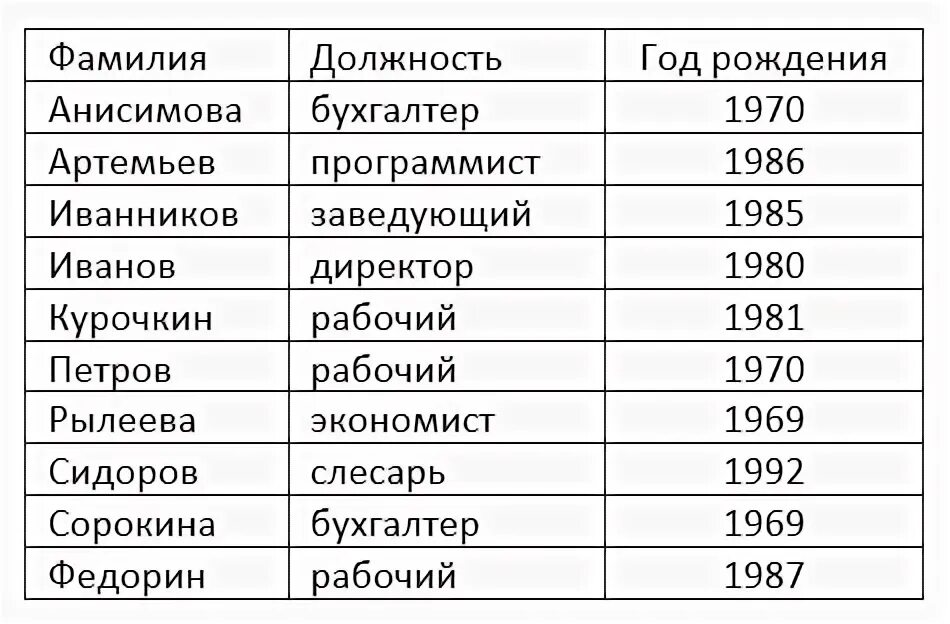 | Фамилия | Должность | Год рождения |
|---|---|---|
| Анисимова | бухгалтер | 1970 |
| Артемьев | программист | 1986 |
| Иванников | заведующий | 1985 |
| Иванов | директор | 1980 |
| Курочкин | рабочий | 1981 |
| Петров | рабочий | 1970 |
| Рылеева | экономист | 1969 |
| Сидоров | слесарь | 1992 |
| Сорокина | бухгалтер | 1969 |
| Федорин | рабочий | 1987 |